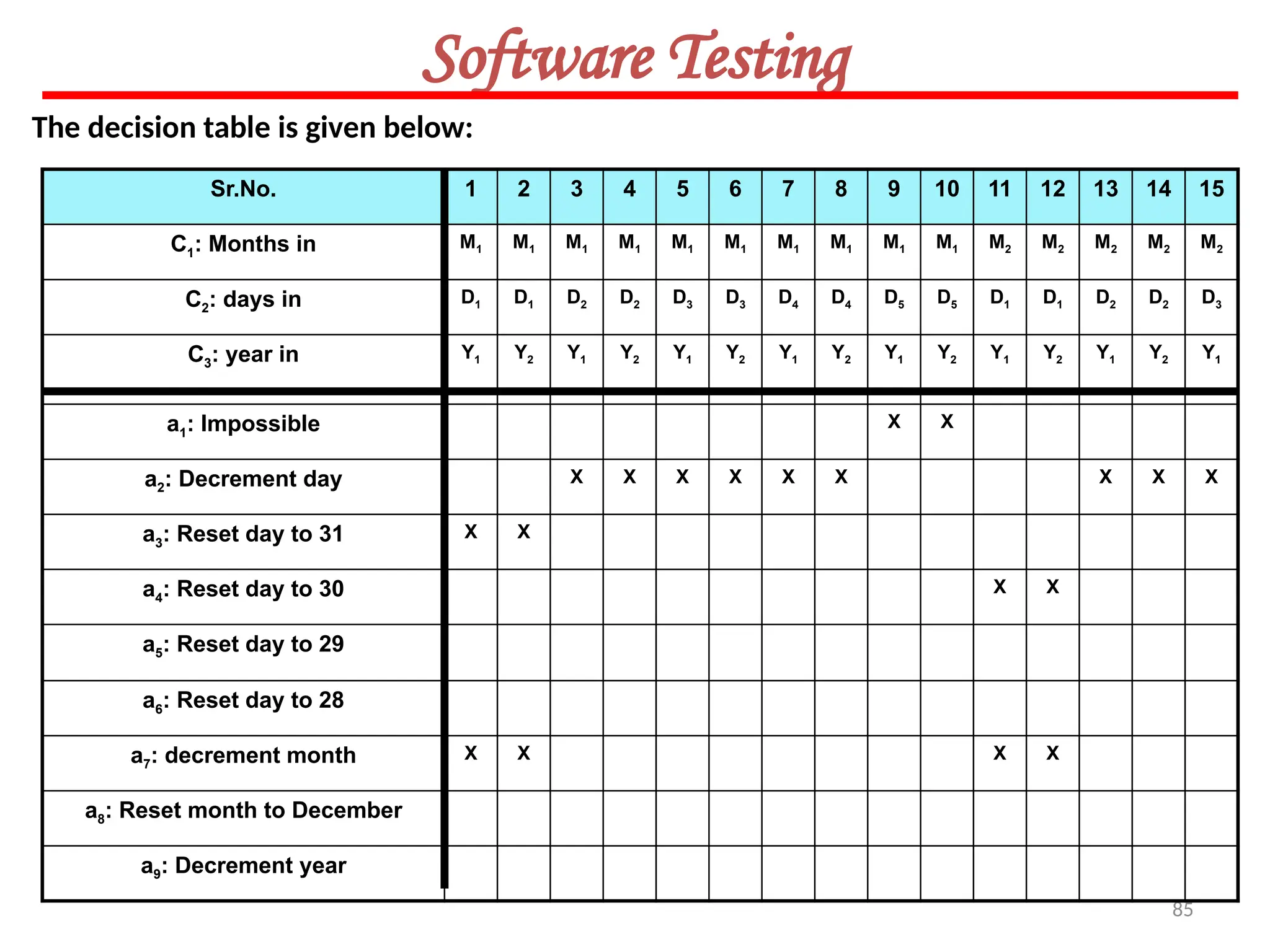 Software Testing

The decision table is given below:

| Sr.No. | 1 | 2 | 3 | 4 | 5 | 6 | 7 | 8 | 9 | 10 | 11 | 12 | 13 | 14 | 15 |
|---|---|---|---|---|---|---|---|---|---|---|---|---|---|---|---|
| $C_1$: Months in | $M_1$ | $M_1$ | $M_1$ | $M_1$ | $M_1$ | $M_1$ | $M_1$ | $M_1$ | $M_1$ | $M_1$ | $M_2$ | $M_2$ | $M_2$ | $M_2$ | $M_2$ |
| $C_2$: days in | $D_1$ | $D_1$ | $D_2$ | $D_2$ | $D_3$ | $D_3$ | $D_4$ | $D_4$ | $D_5$ | $D_5$ | $D_1$ | $D_1$ | $D_2$ | $D_2$ | $D_3$ |
| $C_3$: year in | $Y_1$ | $Y_2$ | $Y_1$ | $Y_2$ | $Y_1$ | $Y_2$ | $Y_1$ | $Y_2$ | $Y_1$ | $Y_2$ | $Y_1$ | $Y_2$ | $Y_1$ | $Y_2$ | $Y_1$ |
| $a_1$: Impossible | | | | | | | | | X | X | | | | | |
| $a_2$: Decrement day | | | X | X | X | X | X | X | | | | | X | X | X |
| $a_3$: Reset day to 31 | X | X | | | | | | | | | | | | | |
| $a_4$: Reset day to 30 | | | | | | | | | | | X | X | | | |
| $a_5$: Reset day to 29 | | | | | | | | | | | | | | | |
| $a_6$: Reset day to 28 | | | | | | | | | | | | | | | |
| $a_7$: decrement month | X | X | | | | | | | | | X | X | | | |
| $a_8$: Reset month to December | | | | | | | | | | | | | | | |
| $a_9$: Decrement year | | | | | | | | | | | | | | | |

85